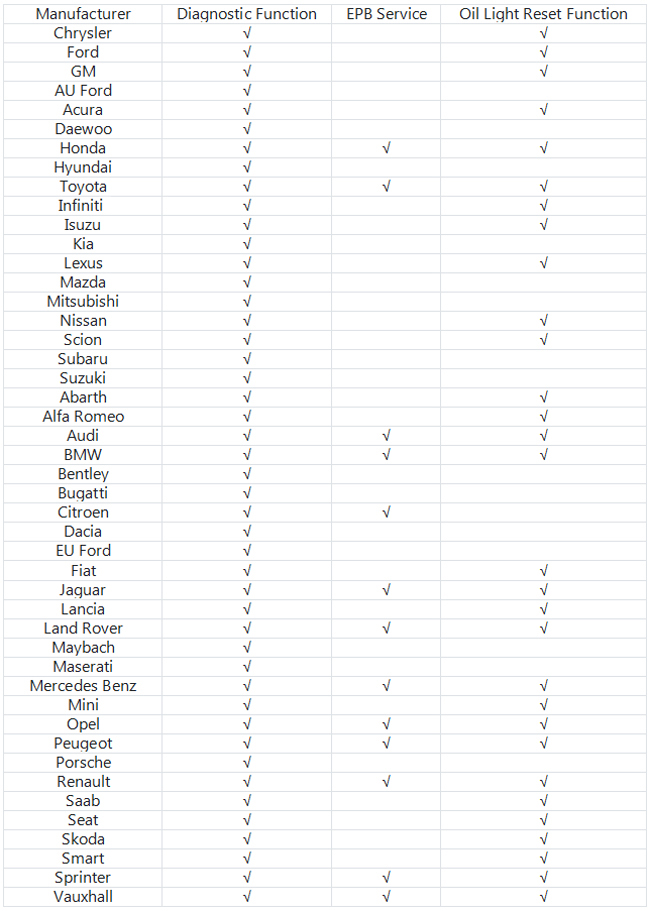 | Manufacturer | Diagnostic Function | EPB Service | Oil Light Reset Function |
|---|---|---|---|
| Chrysler | √ | | √ |
| Ford | √ | | √ |
| GM | √ | | √ |
| AU Ford | √ | | |
| Acura | √ | | √ |
| Daewoo | √ | | |
| Honda | √ | √ | √ |
| Hyundai | √ | | |
| Toyota | √ | √ | √ |
| Infiniti | √ | | √ |
| Isuzu | √ | | √ |
| Kia | √ | | |
| Lexus | √ | | √ |
| Mazda | √ | | |
| Mitsubishi | √ | | |
| Nissan | √ | | √ |
| Scion | √ | | √ |
| Subaru | √ | | |
| Suzuki | √ | | |
| Abarth | √ | | √ |
| Alfa Romeo | √ | | √ |
| Audi | √ | √ | √ |
| BMW | √ | √ | √ |
| Bentley | √ | | |
| Bugatti | √ | | |
| Citroen | √ | √ | |
| Dacia | √ | | |
| EU Ford | √ | | |
| Fiat | √ | | √ |
| Jaguar | √ | √ | √ |
| Lancia | √ | | √ |
| Land Rover | √ | √ | √ |
| Maybach | √ | | |
| Maserati | √ | | |
| Mercedes Benz | √ | √ | √ |
| Mini | √ | | √ |
| Opel | √ | √ | √ |
| Peugeot | √ | √ | √ |
| Porsche | √ | | |
| Renault | √ | √ | √ |
| Saab | √ | | √ |
| Seat | √ | | √ |
| Skoda | √ | | √ |
| Smart | √ | | √ |
| Sprinter | √ | √ | √ |
| Vauxhall | √ | √ | √ |